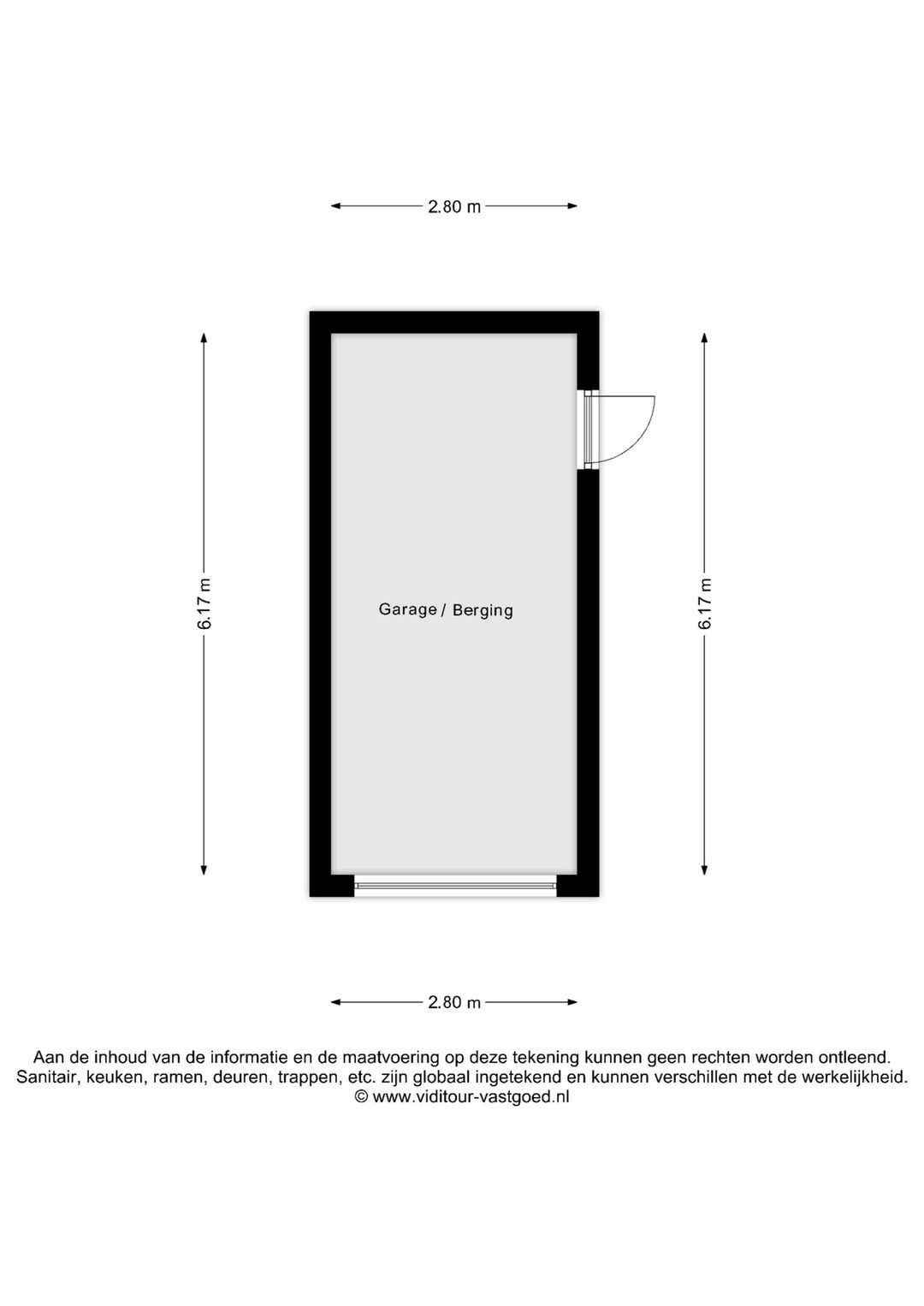 2.80 m

6.17 m

Garage / Berging

6.17 m

2.80 m

Aan de inhoud van de informatie en de maatvoering op deze tekening kunnen geen rechten worden ontleend.
Sanitair, keuken, ramen, deuren, trappen, etc. zijn globaal ingetekend en kunnen verschillen met de werkelijkheid.
© www.viditour-vastgoed.nl